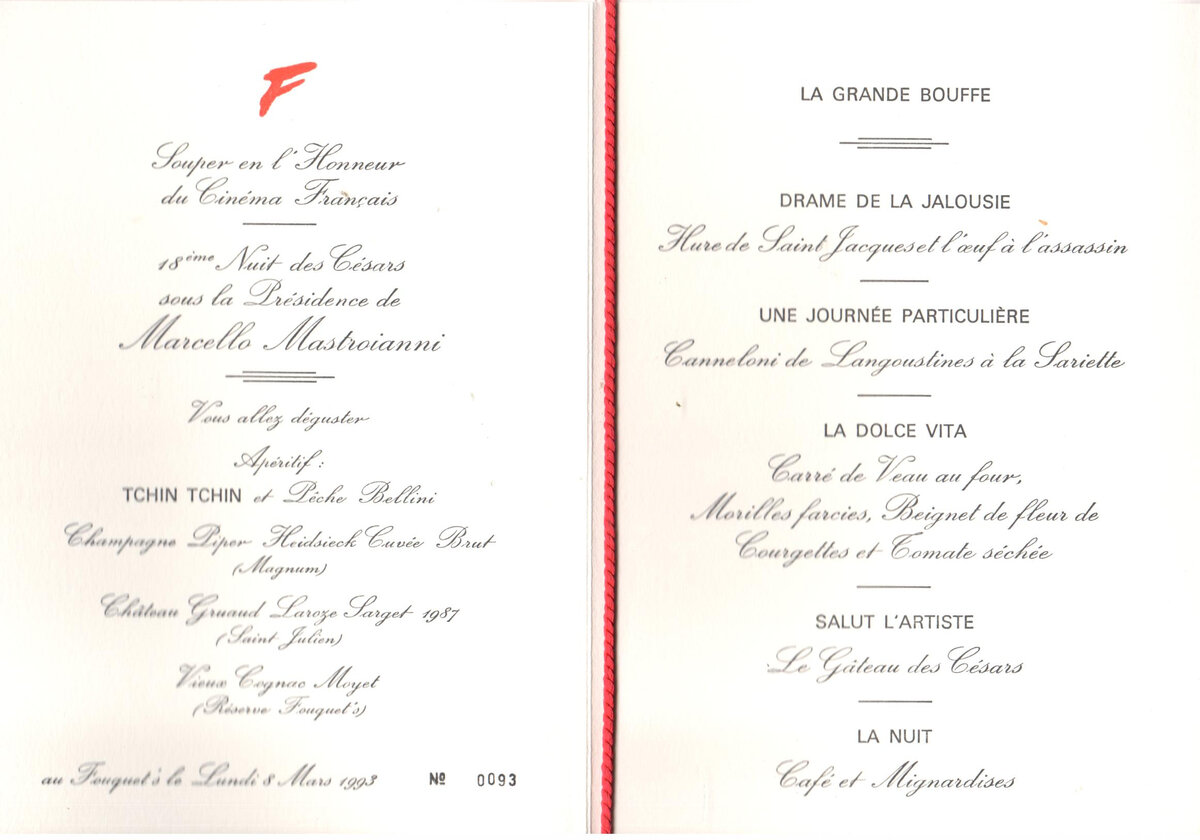 F

Souper en l'Honneur du Cinéma Français

18ème Nuit des Césars sous la Présidence de Marcello Mastroianni

Vous allez déguster

Apéritif :
TCHIN TCHIN et Pêche Bellini

Champagne Piper Heidsieck Cuvée Brut (Magnum)

Château Gruaud Laroze Sarget 1987 (Saint Julien)

Vieux Cognac Moyet (Réserve Fouquet's)

au Fouquet's le Lundi 8 Mars 1993 № 0093

LA GRANDE BOUFFE

DRAME DE LA JALOUSIE
Hure de Saint Jacques et l'œuf à l'assassin

UNE JOURNÉE PARTICULIÈRE
Canneloni de Langoustines à la Sariette

LA DOLCE VITA
Carré de Veau au four, Morilles farcies, Beignet de fleur de Courgettes et Tomate séchée

SALUT L'ARTISTE
Le Gâteau des Césars

LA NUIT
Café et Mignardises